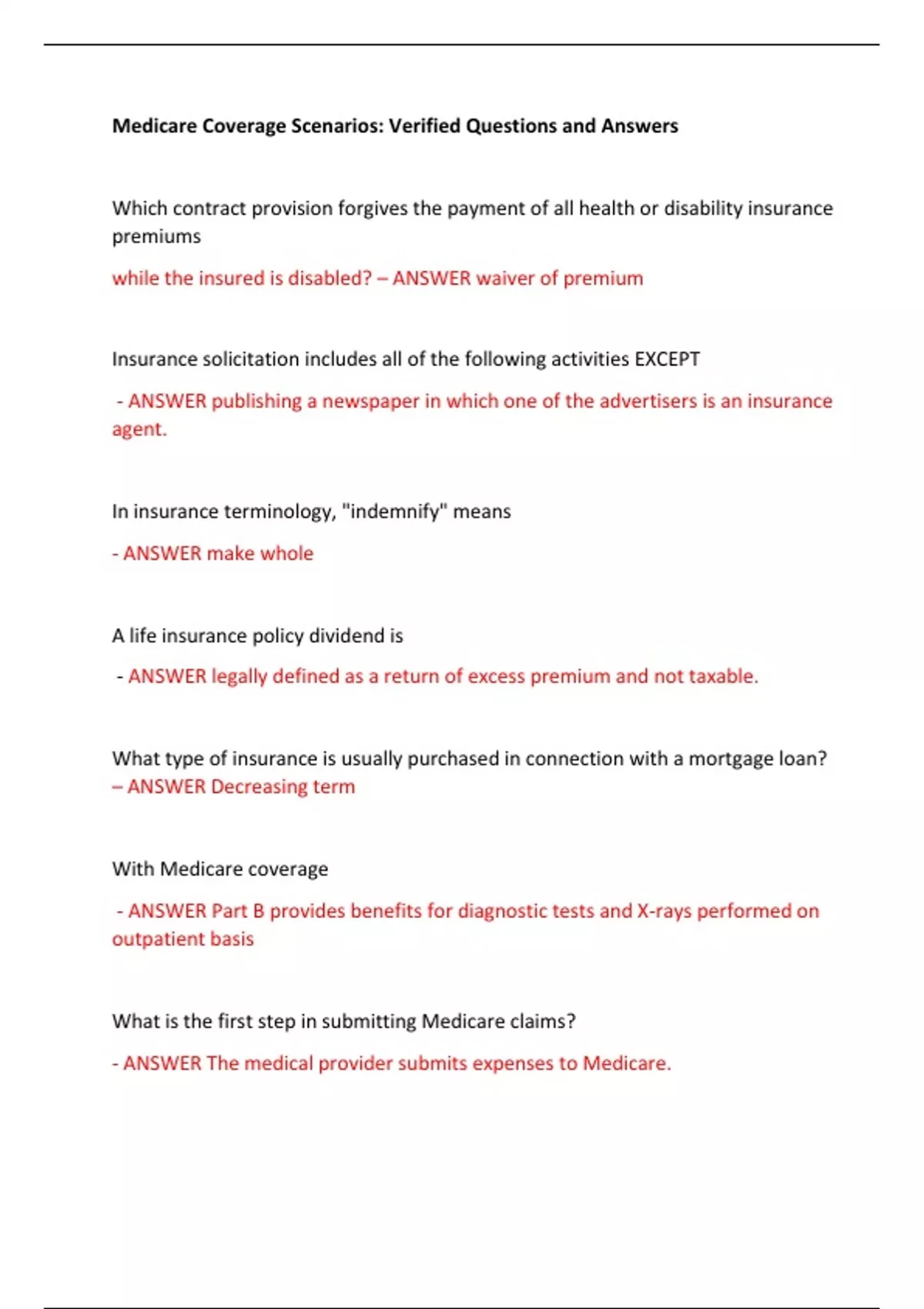 Medicare Coverage Scenarios: Verified Questions and Answers

Which contract provision forgives the payment of all health or disability insurance premiums

while the insured is disabled? – ANSWER waiver of premium

Insurance solicitation includes all of the following activities EXCEPT

- ANSWER publishing a newspaper in which one of the advertisers is an insurance agent.

In insurance terminology, "indemnify" means

- ANSWER make whole

A life insurance policy dividend is

- ANSWER legally defined as a return of excess premium and not taxable.

What type of insurance is usually purchased in connection with a mortgage loan? – ANSWER Decreasing term

With Medicare coverage

- ANSWER Part B provides benefits for diagnostic tests and X-rays performed on outpatient basis

What is the first step in submitting Medicare claims?

- ANSWER The medical provider submits expenses to Medicare.